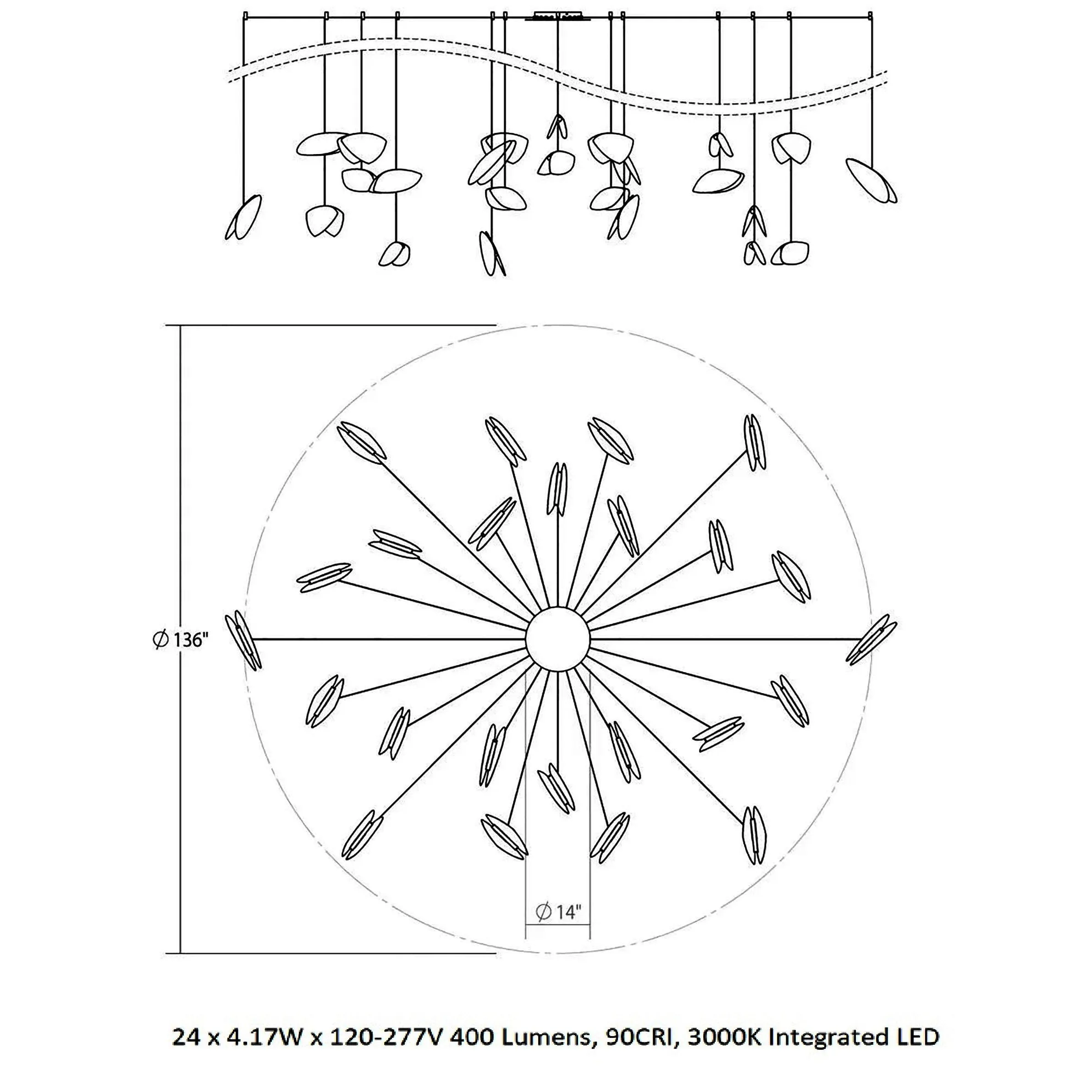 Ø 136"

Ø 14"

24 x 4.17W x 120-277V 400 Lumens, 90CRI, 3000K Integrated LED